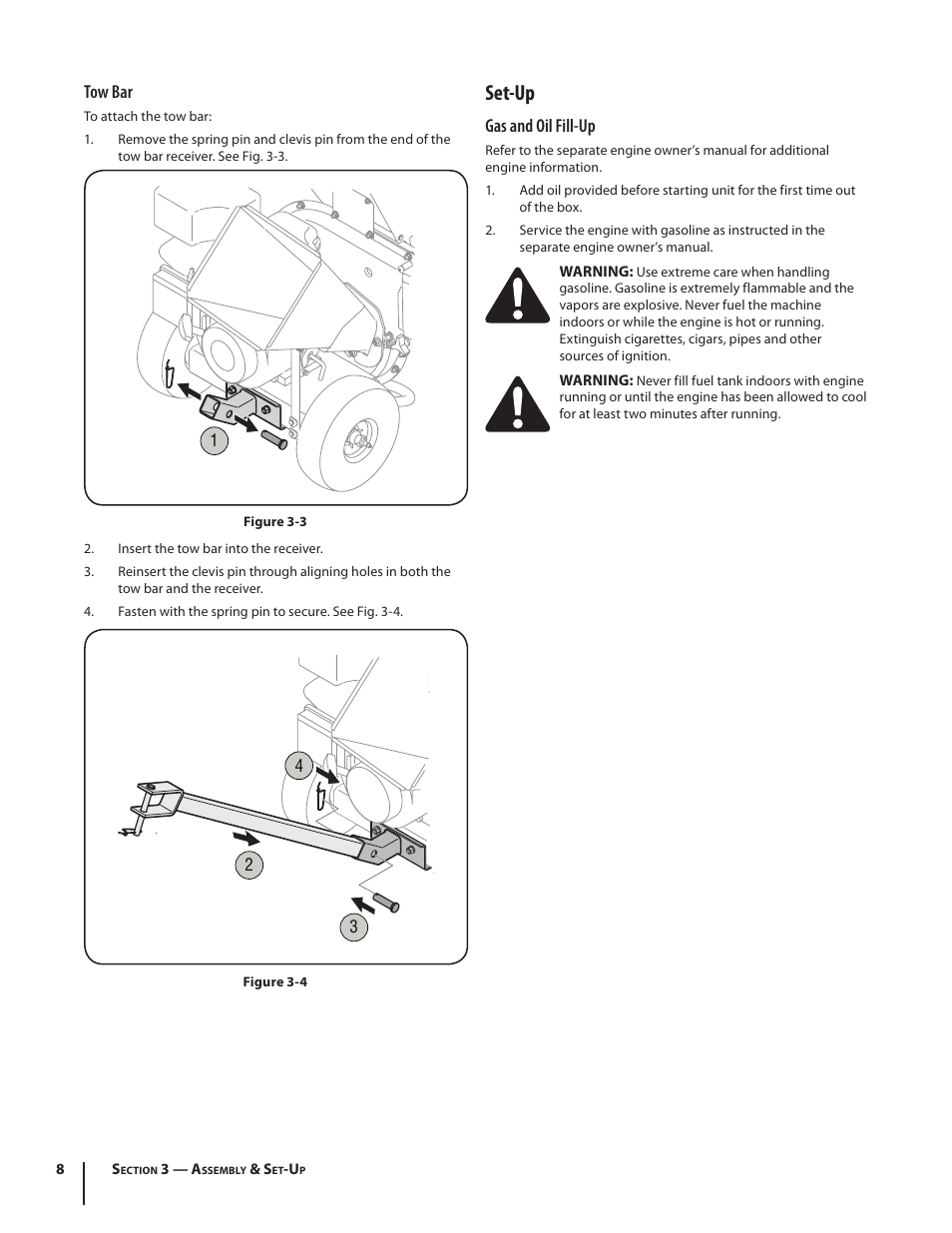 Tow Bar

To attach the tow bar:

1. Remove the spring pin and clevis pin from the end of the tow bar receiver. See Fig. 3-3.

1

Figure 3-3

2. Insert the tow bar into the receiver.

3. Reinsert the clevis pin through aligning holes in both the tow bar and the receiver.

4. Fasten with the spring pin to secure. See Fig. 3-4.

4

2

3

Figure 3-4

Set-Up

Gas and Oil Fill-Up

Refer to the separate engine owner's manual for additional engine information.

1. Add oil provided before starting unit for the first time out of the box.

2. Service the engine with gasoline as instructed in the separate engine owner's manual.

WARNING: Use extreme care when handling gasoline. Gasoline is extremely flammable and the vapors are explosive. Never fuel the machine indoors or while the engine is hot or running. Extinguish cigarettes, cigars, pipes and other sources of ignition.

WARNING: Never fill fuel tank indoors with engine running or until the engine has been allowed to cool for at least two minutes after running.

8 Section 3 — Assembly & Set-Up